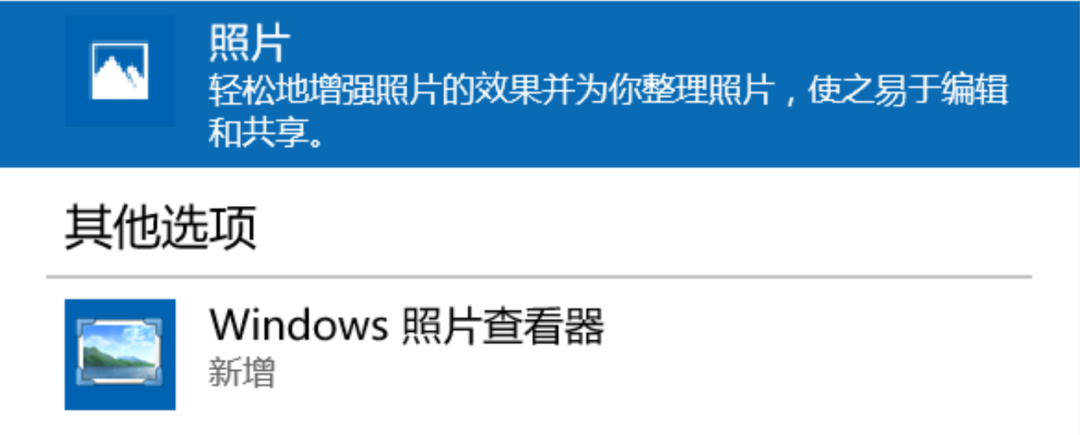 照片
轻松地增强照片的效果并为你整理照片，使之易于编辑和共享。

其他选项

Windows 照片查看器
新增